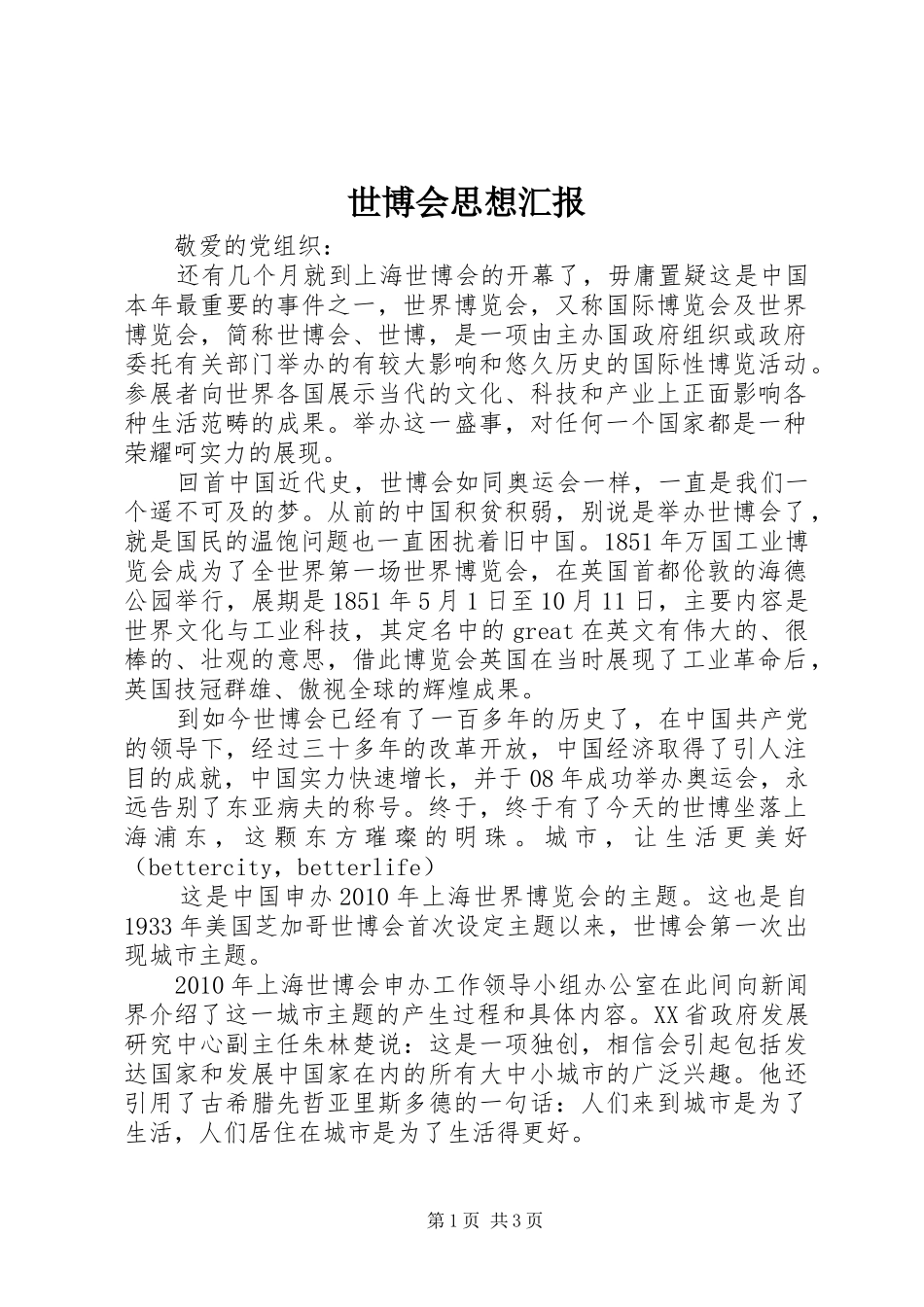 世博会思想汇报

敬爱的党组织：

还有几个月就到上海世博会的开幕了，毋庸置疑这是中国本年最重要的事件之一，世界博览会，又称国际博览会及世界博览会，简称世博会、世博，是一项由主办国政府组织或政府委托有关部门举办的有较大影响和悠久历史的国际性博览活动。参展者向世界各国展示当代的文化、科技和产业上正面影响各种生活范畴的成果。举办这一盛事，对任何一个国家都是一种荣耀呵实力的展现。

回首中国近代史，世博会如同奥运会一样，一直是我们一个遥不可及的梦。从前的中国积贫积弱，别说是举办世博会了，就是国民的温饱问题也一直困扰着旧中国。1851年万国工业博览会成为了全世界第一场世界博览会，在英国首都伦敦的海德公园举行，展期是1851年5月1日至10月11日，主要内容是世界文化与工业科技，其定名中的great在英文有伟大的、很棒的、壮观的意思，借此博览会英国在当时展现了工业革命后，英国技冠群雄、傲视全球的辉煌成果。

到如今世博会已经有了一百多年的历史了，在中国共产党的领导下，经过三十多年的改革开放，中国经济取得了引人注目的成就，中国实力快速增长，并于08年成功举办奥运会，永远告别了东亚病夫的称号。终于，终于有了今天的世博坐落上海浦东，这颗东方璀璨的明珠。城市，让生活更美好（bettercity，betterlife）

这是中国申办2010年上海世界博览会的主题。这也是自1933年美国芝加哥世博会首次设定主题以来，世博会第一次出现城市主题。

2010年上海世博会申办工作领导小组办公室在此间向新闻界介绍了这一城市主题的产生过程和具体内容。XX省政府发展研究中心副主任朱林楚说：这是一项独创，相信会引起包括发达国家和发展中国家在内的所有大中小城市的广泛兴趣。他还引用了古希腊先哲亚里斯多德的一句话：人们来到城市是为了生活，人们居住在城市是为了生活得更好。

第1页 共3页